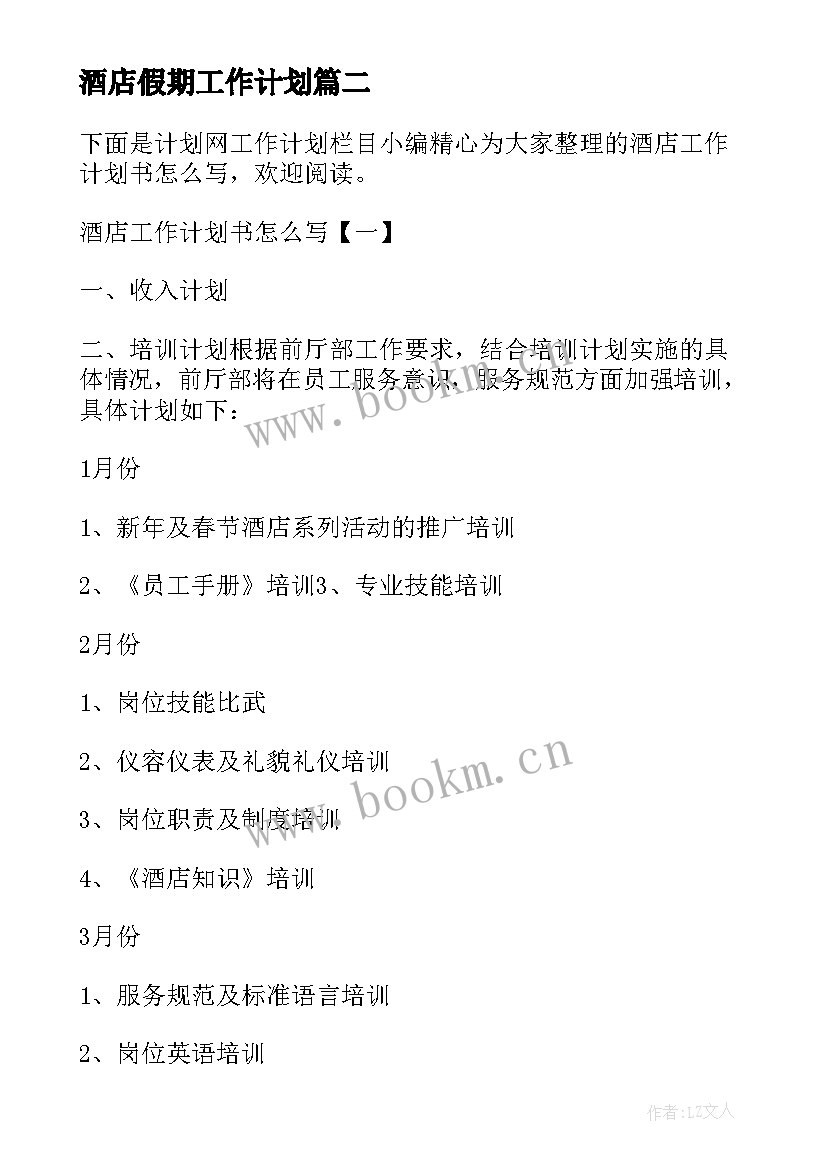 酒店假期工作计划篇二

下面是计划网工作计划栏目小编精心为大家整理的酒店工作计划书怎么写，欢迎阅读。

酒店工作计划书怎么写【一】

一、收入计划

二、培训计划根据前厅部工作要求，结合培训计划实施的具体情况，前厅部将在员工服务意识，服务规范方面加强培训，具体计划如下：

www.bookm.cn

1月份

1、新年及春节酒店系列活动的推广培训

2、《员工手册》培训3、专业技能培训

2月份

1、岗位技能比武

2、仪容仪表及礼貌礼仪培训

www.bookm.cn

3、岗位职责及制度培训

4、《酒店知识》培训

3月份

1、服务规范及标准语言培训

2、岗位英语培训

作者：LZ文人